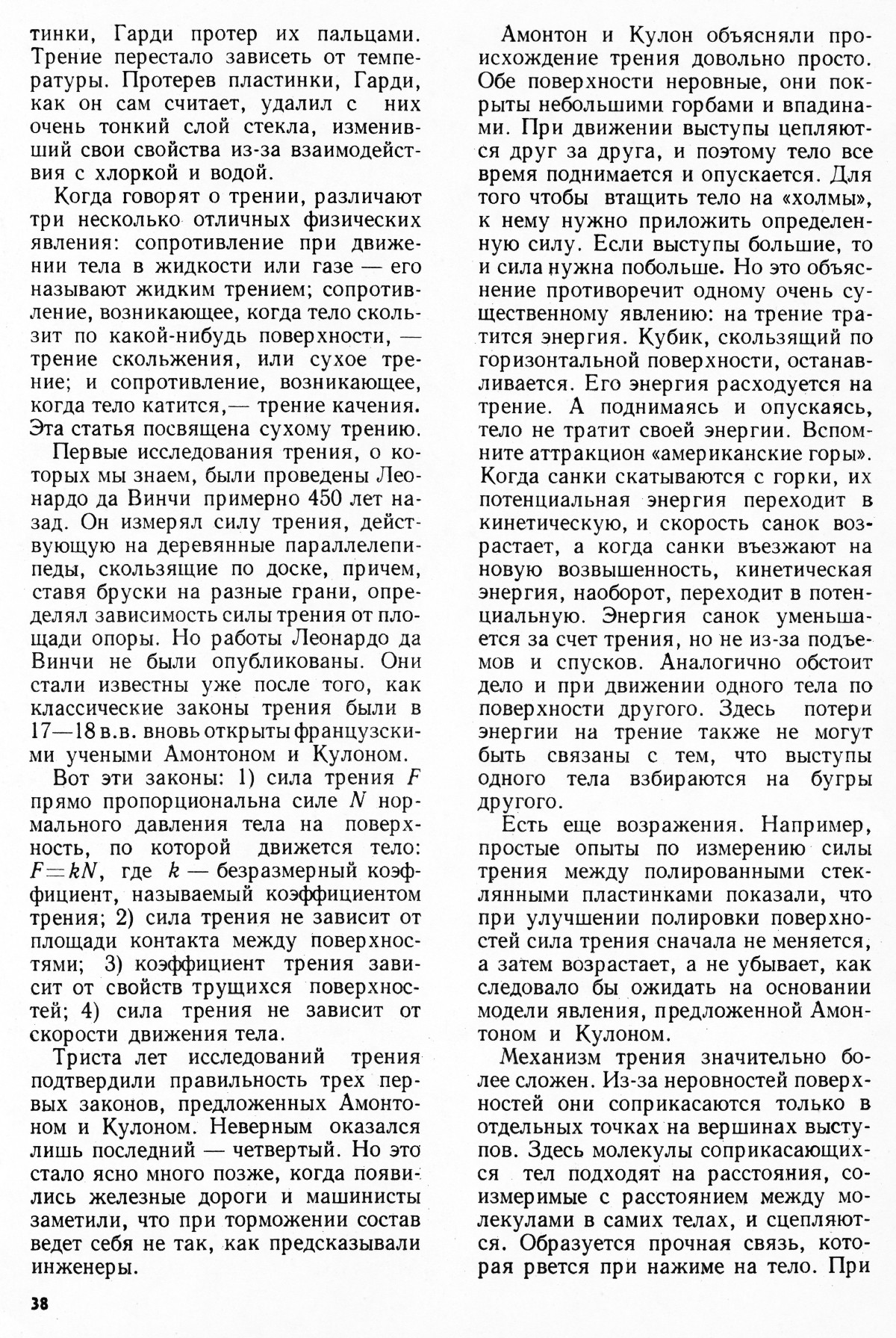 тинки, Гарди протер их пальцами. Трение перестало зависеть от температуры. Протерев пластинки, Гарди, как он сам считает, удалил с них очень тонкий слой стекла, изменивший свои свойства из-за взаимодействия с хлоркой и водой.

Когда говорят о трении, различают три несколько отличных физических явления: сопротивление при движении тела в жидкости или газе — его называют жидким трением; сопротивление, возникающее, когда тело скользит по какой-нибудь поверхности, — трение скольжения, или сухое трение; и сопротивление, возникающее, когда тело катится,— трение качения. Эта статья посвящена сухому трению.

Первые исследования трения, о которых мы знаем, были проведены Леонардо да Винчи примерно 450 лет назад. Он измерял силу трения, действующую на деревянные параллелепипеды, скользящие по доске, причем, ставя бруски на разные грани, определял зависимость силы трения от площади опоры. Но работы Леонардо да Винчи не были опубликованы. Они стали известны уже после того, как классические законы трения были в 17—18 в.в. вновь открыты французскими учеными Амонтоном и Кулоном.

Вот эти законы: 1) сила трения $F$ прямо пропорциональна силе $N$ нормального давления тела на поверхность, по которой движется тело: $F=kN$, где $k$ — безразмерный коэффициент, называемый коэффициентом трения; 2) сила трения не зависит от площади контакта между поверхностями; 3) коэффициент трения зависит от свойств трущихся поверхностей; 4) сила трения не зависит от скорости движения тела.

Триста лет исследований трения подтвердили правильность трех первых законов, предложенных Амонтоном и Кулоном. Неверным оказался лишь последний — четвертый. Но это стало ясно много позже, когда появились железные дороги и машинисты заметили, что при торможении состав ведет себя не так, как предсказывали инженеры.

Амонтон и Кулон объясняли происхождение трения довольно просто. Обе поверхности неровные, они покрыты небольшими горбами и впадинами. При движении выступы цепляются друг за друга, и поэтому тело все время поднимается и опускается. Для того чтобы втащить тело на «холмы», к нему нужно приложить определенную силу. Если выступы большие, то и сила нужна побольше. Но это объяснение противоречит одному очень существенному явлению: на трение тратится энергия. Кубик, скользящий по горизонтальной поверхности, останавливается. Его энергия расходуется на трение. А поднимаясь и опускаясь, тело не тратит своей энергии. Вспомните аттракцион «американские горы». Когда санки скатываются с горки, их потенциальная энергия переходит в кинетическую, и скорость санок возрастает, а когда санки въезжают на новую возвышенность, кинетическая энергия, наоборот, переходит в потенциальную. Энергия санок уменьшается за счет трения, но не из-за подъемов и спусков. Аналогично обстоит дело и при движении одного тела по поверхности другого. Здесь потери энергии на трение также не могут быть связаны с тем, что выступы одного тела взбираются на бугры другого.

Есть еще возражения. Например, простые опыты по измерению силы трения между полированными стеклянными пластинками показали, что при улучшении полировки поверхностей сила трения сначала не меняется, а затем возрастает, а не убывает, как следовало бы ожидать на основании модели явления, предложенной Амонтоном и Кулоном.

Механизм трения значительно более сложен. Из-за неровностей поверхностей они соприкасаются только в отдельных точках на вершинах выступов. Здесь молекулы соприкасающихся тел подходят на расстояния, соизмеримые с расстоянием между молекулами в самих телах, и сцепляются. Образуется прочная связь, которая рвется при нажиме на тело. При

38